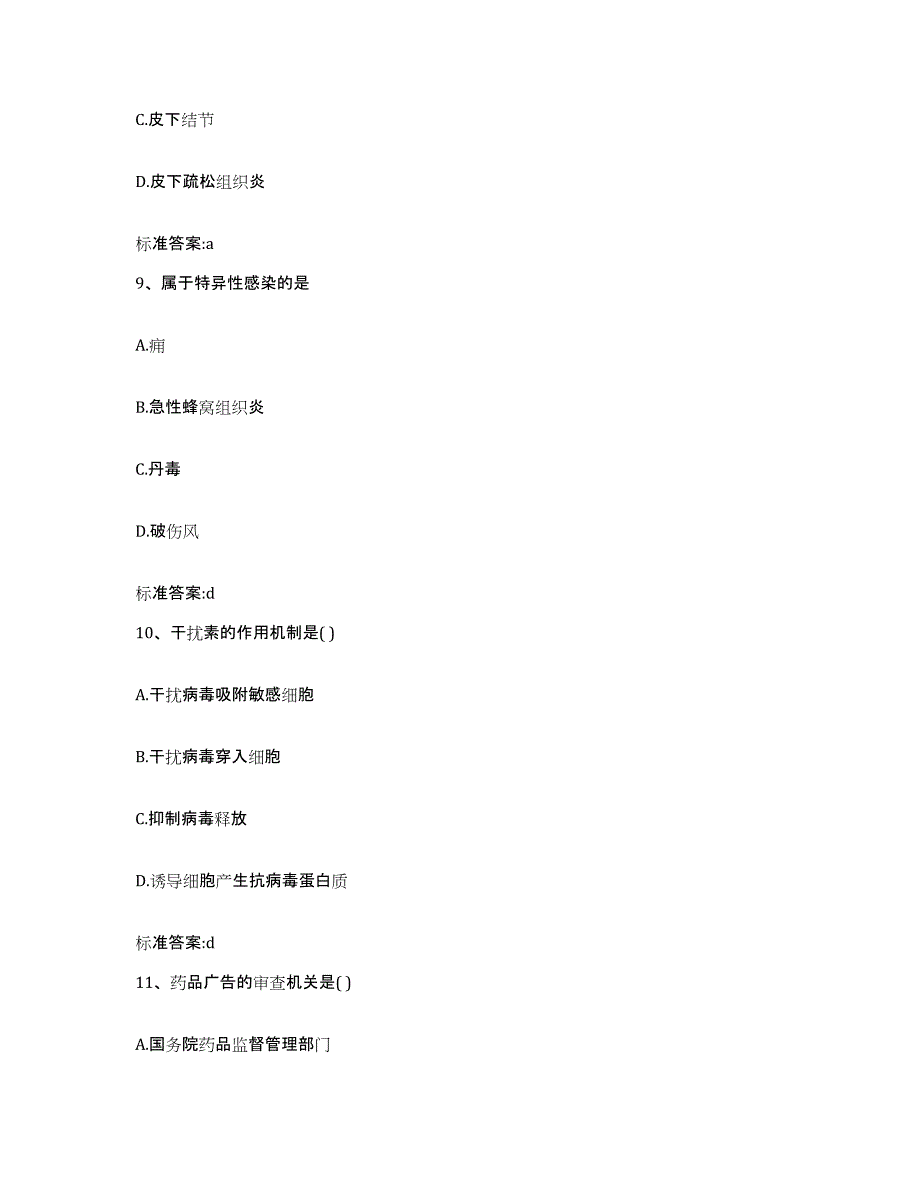 C.皮下结节

D.皮下疏松组织炎

标准答案:a

9、属于特异性感染的是

A.痈

B.急性蜂窝组织炎

C.丹毒

D.破伤风

标准答案:d

10、干扰素的作用机制是( )

A.干扰病毒吸附敏感细胞

B.干扰病毒穿入细胞

C.抑制病毒释放

D.诱导细胞产生抗病毒蛋白质

标准答案:d

11、药品广告的审查机关是( )

A.国务院药品监督管理部门